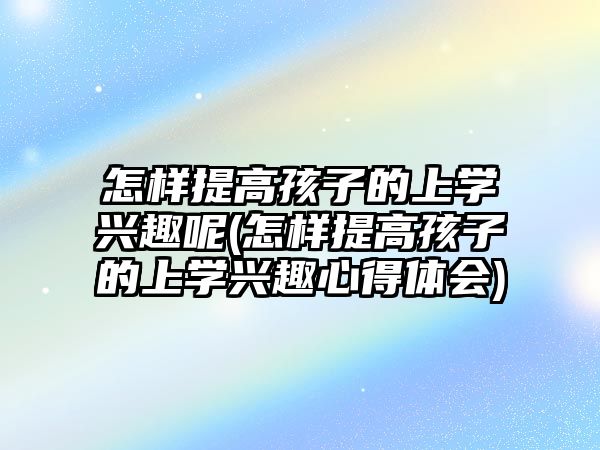 怎样提高孩子的上学兴趣呢(怎样提高孩子的上学兴趣心得体会)